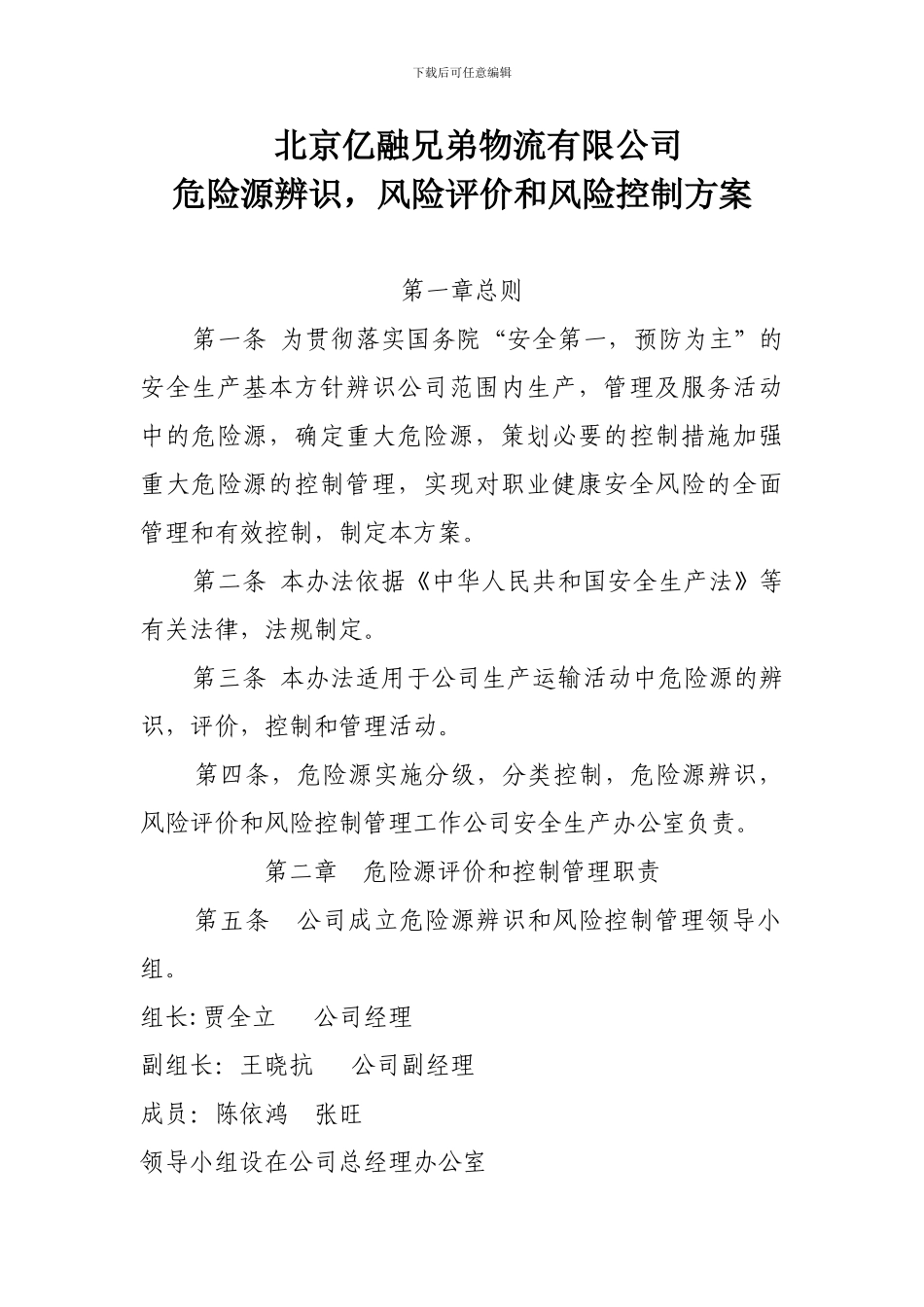 下载后可任意编辑

北京亿融兄弟物流有限公司
危险源辨识，风险评价和风险控制方案

第一章总则

第一条 为贯彻落实国务院“安全第一，预防为主”的安全生产基本方针辨识公司范围内生产，管理及服务活动中的危险源，确定重大危险源，策划必要的控制措施加强重大危险源的控制管理，实现对职业健康安全风险的全面管理和有效控制，制定本方案。

第二条 本办法依据《中华人民共和国安全生产法》等有关法律，法规制定。

第三条 本办法适用于公司生产运输活动中危险源的辨识，评价，控制和管理活动。

第四条，危险源实施分级，分类控制，危险源辨识，风险评价和风险控制管理工作公司安全生产办公室负责。

第二章 危险源评价和控制管理职责

第五条 公司成立危险源辨识和风险控制管理领导小组。

组长:贾全立 公司经理

副组长: 王晓抗 公司副经理

成员: 陈依鸿 张旺

领导小组设在公司总经理办公室